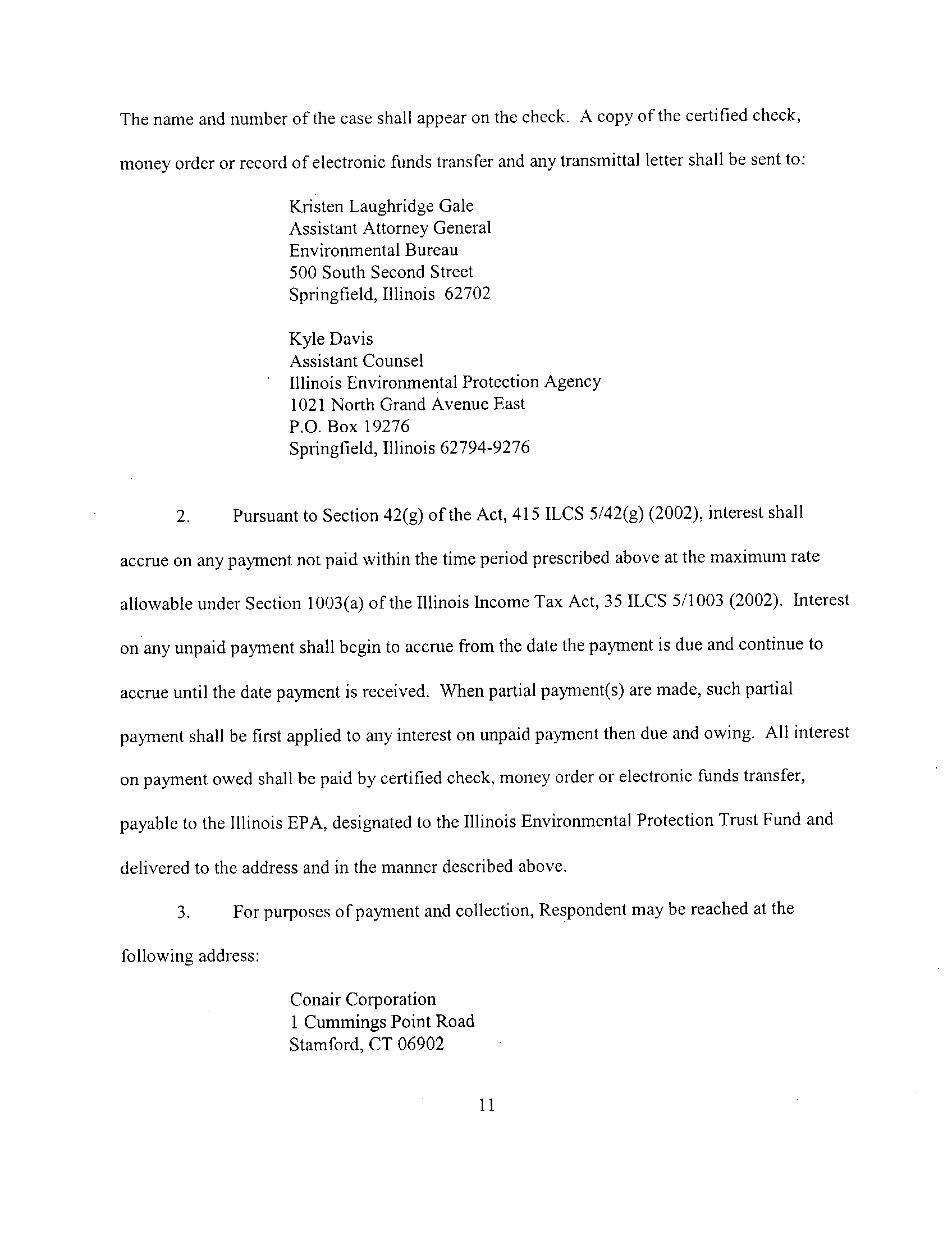 The name and number of the case shall appear on the check. A copy of the certified check, money order or record of electronic funds transfer and any transmittal letter shall be sent to:

Kristen Laughridge Gale
Assistant Attorney General
Environmental Bureau
500 South Second Street
Springfield, Illinois 62702

Kyle Davis
Assistant Counsel
Illinois Environmental Protection Agency
1021 North Grand Avenue East
P.O. Box 19276
Springfield, Illinois 62794-9276

2. Pursuant to Section 42(g) of the Act, 415 ILCS 5/42(g) (2002), interest shall accrue on any payment not paid within the time period prescribed above at the maximum rate allowable under Section 1003(a) of the Illinois Income Tax Act, 35 ILCS 5/1003 (2002). Interest on any unpaid payment shall begin to accrue from the date the payment is due and continue to accrue until the date payment is received. When partial payment(s) are made, such partial payment shall be first applied to any interest on unpaid payment then due and owing. All interest on payment owed shall be paid by certified check, money order or electronic funds transfer, payable to the Illinois EPA, designated to the Illinois Environmental Protection Trust Fund and delivered to the address and in the manner described above.

3. For purposes of payment and collection, Respondent may be reached at the following address:

Conair Corporation
1 Cummings Point Road
Stamford, CT 06902

11